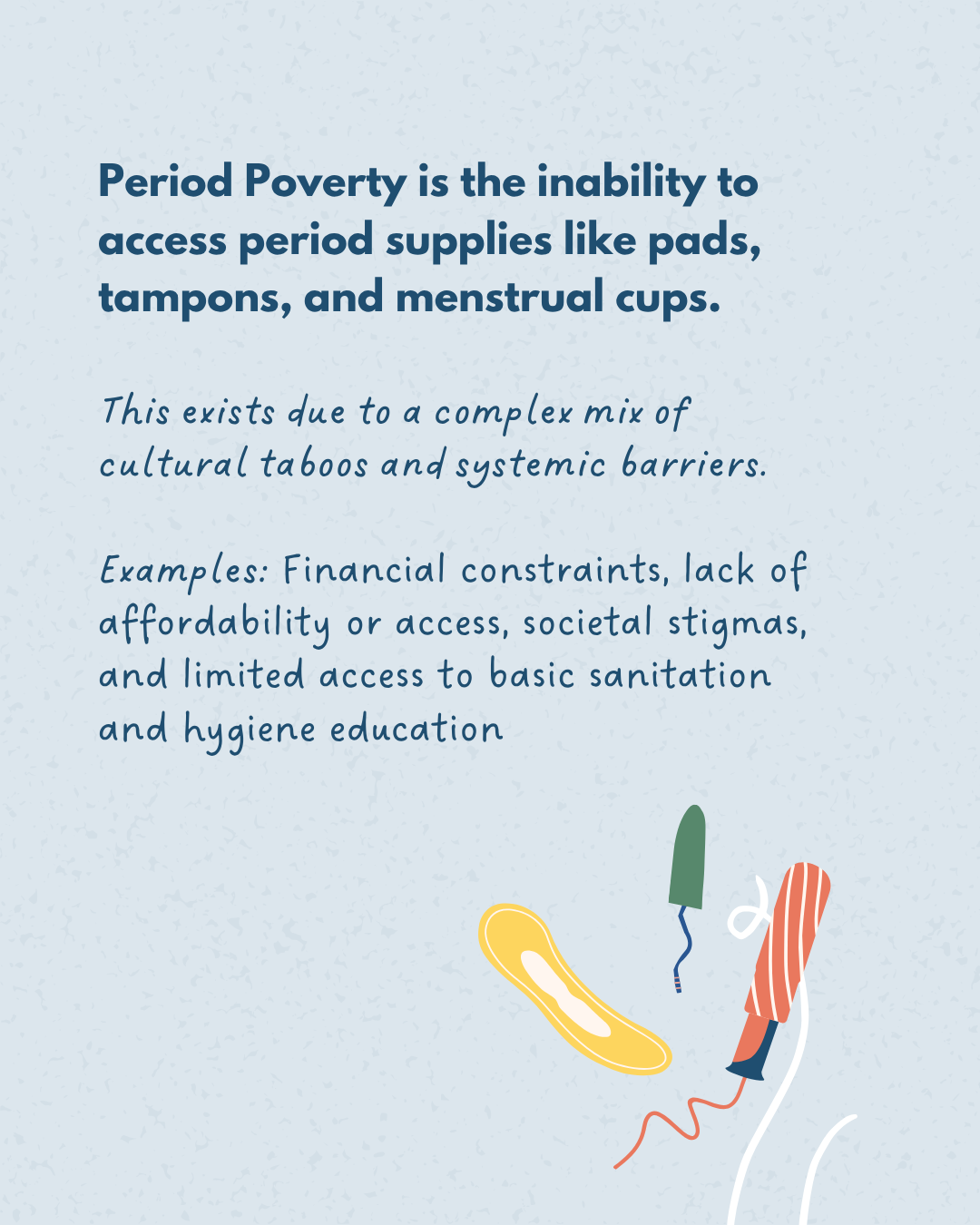 Period Poverty is the inability to access period supplies like pads, tampons, and menstrual cups.

This exists due to a complex mix of cultural taboos and systemic barriers.

Examples: Financial constraints, lack of affordability or access, societal stigmas, and limited access to basic sanitation and hygiene education